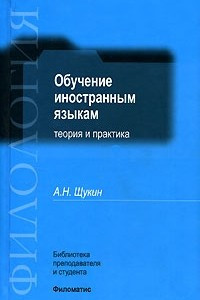 ФИЛОЛОГИЯ

Обучение иностранным языкам

теория и практика

А.Н. Щукин

Библиотека преподавателя и студента

Филоматис